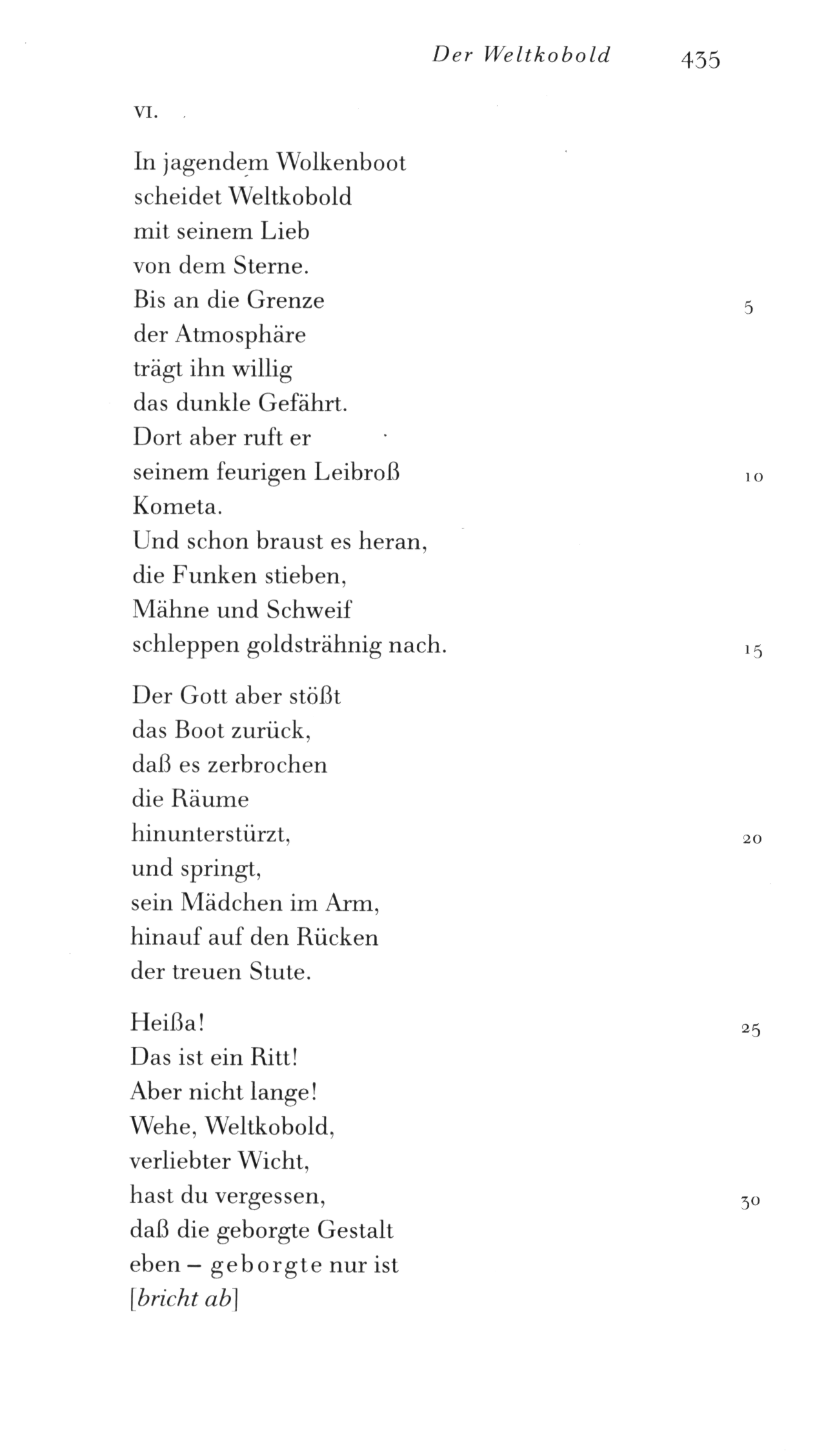 Der Weltkobold 435

VI.

In jagendem Wolkenboot
scheidet Weltkobold
mit seinem Lieb
von dem Sterne.
Bis an die Grenze 5
der Atmosphäre
trägt ihn willig
das dunkle Gefährt.
Dort aber ruft er
seinem feurigen Leibroß 10
Kometa.
Und schon braust es heran,
die Funken stieben,
Mähne und Schweif
schleppen goldsträhnig nach. 15

Der Gott aber stößt
das Boot zurück,
daß es zerbrochen
die Räume
hinunterstürzt, 20
und springt,
sein Mädchen im Arm,
hinauf auf den Rücken
der treuen Stute.

Heißa! 25
Das ist ein Ritt!
Aber nicht lange!
Wehe, Weltkobold,
verliebter Wicht,
hast du vergessen, 30
daß die geborgte Gestalt
eben – geborgte nur ist
[bricht ab]